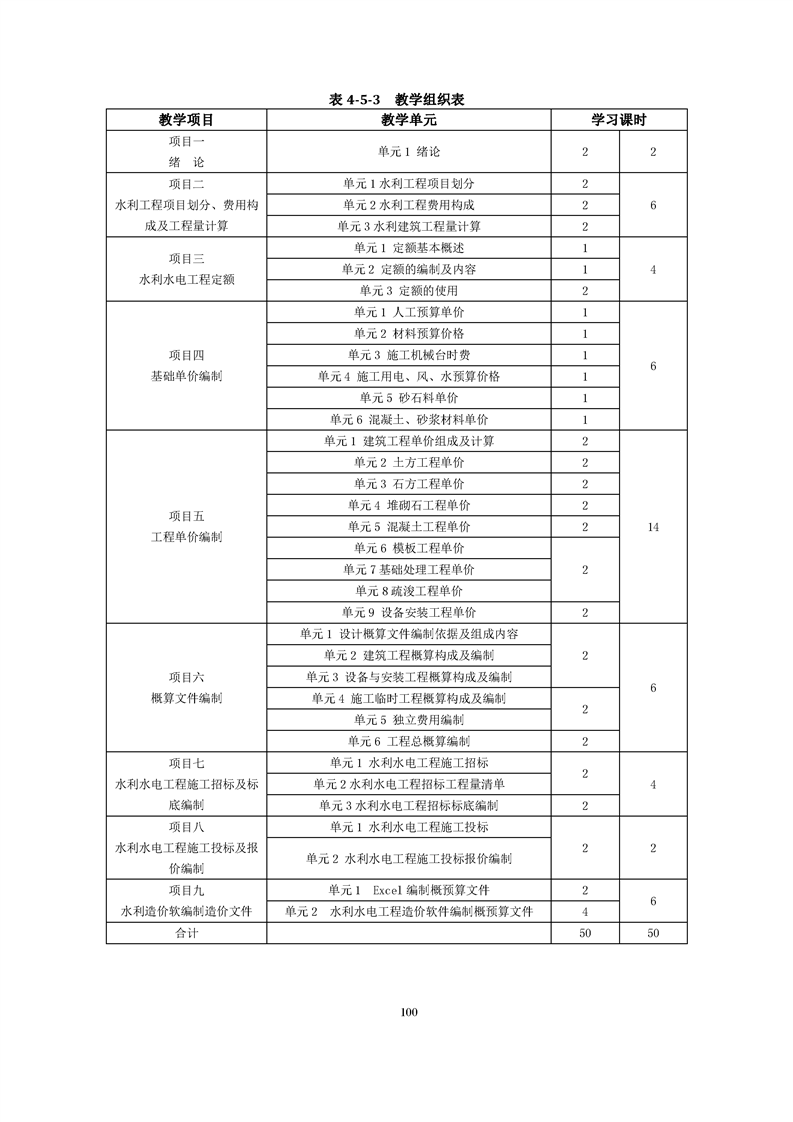 表 4-5-3 教学组织表

| 教学项目 | 教学单元 | 学习课时 | |
|---|---|---|---|
| 项目一 绪 论 | 单元 1 绪论 | 2 | 2 |
| 项目二 水利工程项目划分、费用构成及工程量计算 | 单元 1 水利工程项目划分 | 2 | 6 |
| | 单元 2 水利工程费用构成 | 2 | |
| | 单元 3 水利建筑工程量计算 | 2 | |
| 项目三 水利水电工程定额 | 单元 1 定额基本概述 | 1 | 4 |
| | 单元 2 定额的编制及内容 | 1 | |
| | 单元 3 定额的使用 | 2 | |
| 项目四 基础单价编制 | 单元 1 人工预算单价 | 1 | 6 |
| | 单元 2 材料预算价格 | 1 | |
| | 单元 3 施工机械台时费 | 1 | |
| | 单元 4 施工用电、风、水预算价格 | 1 | |
| | 单元 5 砂石料单价 | 1 | |
| | 单元 6 混凝土、砂浆材料单价 | 1 | |
| 项目五 工程单价编制 | 单元 1 建筑工程单价组成及计算 | 2 | 14 |
| | 单元 2 土方工程单价 | 2 | |
| | 单元 3 石方工程单价 | 2 | |
| | 单元 4 堆砌石工程单价 | 2 | |
| | 单元 5 混凝土工程单价 | 2 | |
| | 单元 6 模板工程单价 | 2 | |
| | 单元 7 基础处理工程单价 | | |
| | 单元 8 疏浚工程单价 | | |
| | 单元 9 设备安装工程单价 | 2 | |
| 项目六 概算文件编制 | 单元 1 设计概算文件编制依据及组成内容 | 2 | 6 |
| | 单元 2 建筑工程概算构成及编制 | | |
| | 单元 3 设备与安装工程概算构成及编制 | | |
| | 单元 4 施工临时工程概算构成及编制 | 2 | |
| | 单元 5 独立费用编制 | | |
| | 单元 6 工程总概算编制 | 2 | |
| 项目七 水利水电工程施工招标及标底编制 | 单元 1 水利水电工程施工招标 | 2 | 4 |
| | 单元 2 水利水电工程招标工程量清单 | | |
| | 单元 3 水利水电工程招标标底编制 | 2 | |
| 项目八 水利水电工程施工投标及报价编制 | 单元 1 水利水电工程施工投标 | 2 | 2 |
| | 单元 2 水利水电工程施工投标报价编制 | | |
| 项目九 水利造价软编制造价文件 | 单元 1 Excel 编制概预算文件 | 2 | 6 |
| | 单元 2 水利水电工程造价软件编制概预算文件 | 4 | |
| 合计 | | 50 | 50 |

100